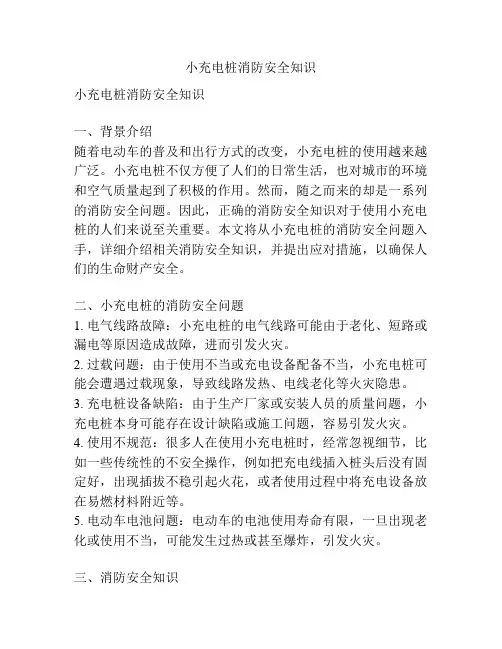 小充电桩消防安全知识

小充电桩消防安全知识

一、背景介绍
随着电动车的普及和出行方式的改变，小充电桩的使用越来越广泛。小充电桩不仅方便了人们的日常生活，也对城市的环境和空气质量起到了积极的作用。然而，随之而来的却是一系列的消防安全问题。因此，正确的消防安全知识对于使用小充电桩的人们来说至关重要。本文将从小充电桩的消防安全问题入手，详细介绍相关消防安全知识，并提出应对措施，以确保人们的生命财产安全。

二、小充电桩的消防安全问题
1. 电气线路故障：小充电桩的电气线路可能由于老化、短路或漏电等原因造成故障，进而引发火灾。
2. 过载问题：由于使用不当或充电设备配备不当，小充电桩可能会遭遇过载现象，导致线路发热、电线老化等火灾隐患。
3. 充电桩设备缺陷：由于生产厂家或安装人员的质量问题，小充电桩本身可能存在设计缺陷或施工问题，容易引发火灾。
4. 使用不规范：很多人在使用小充电桩时，经常忽视细节，比如一些传统性的不安全操作，例如把充电线插入桩头后没有固定好，出现插拔不稳引起火花，或者使用过程中将充电设备放在易燃材料附近等。
5. 电动车电池问题：电动车的电池使用寿命有限，一旦出现老化或使用不当，可能发生过热或甚至爆炸，引发火灾。

三、消防安全知识